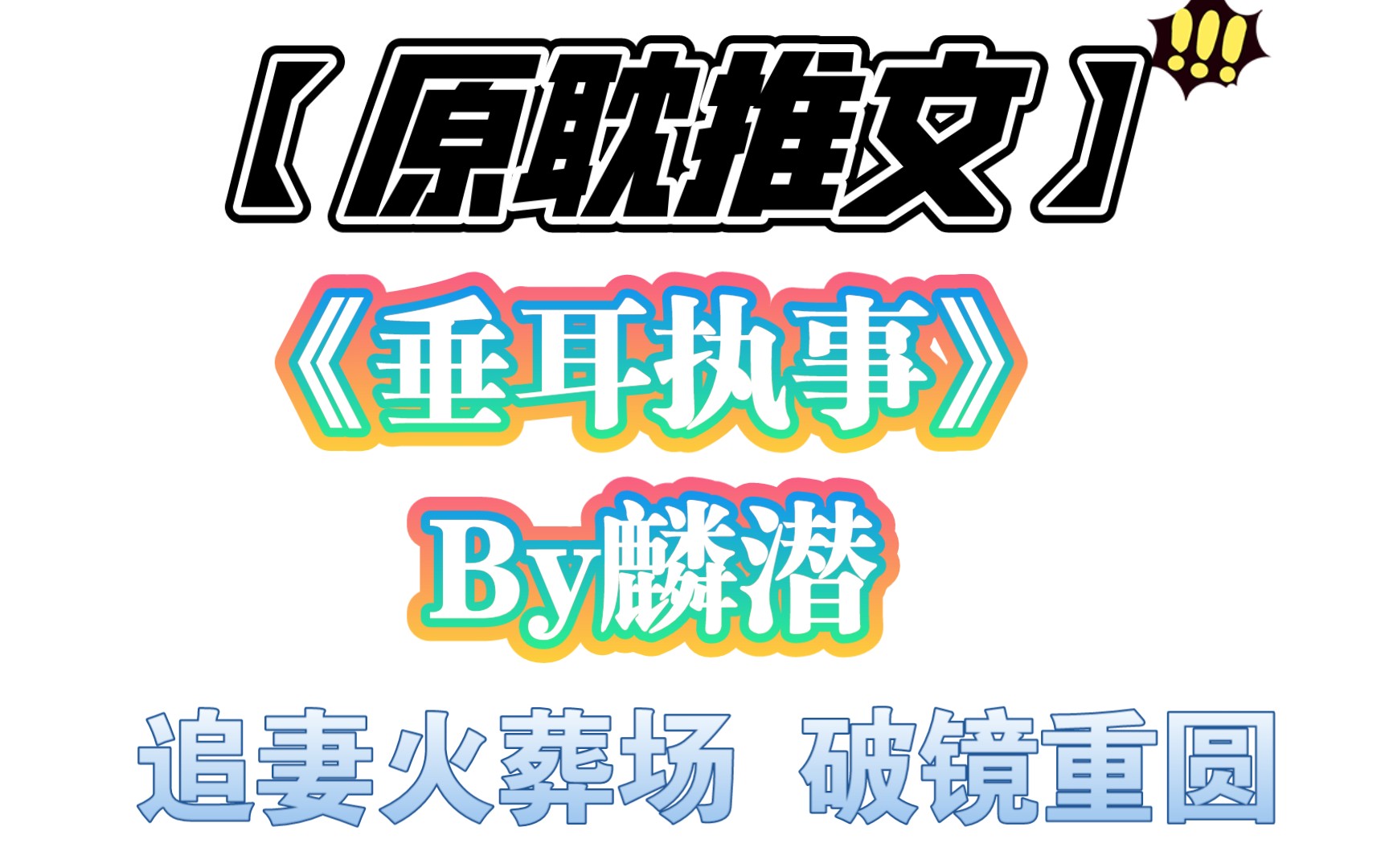 【原耽推文】!!!

《垂耳执事》

By麟潜

追妻火葬场 破镜重圆